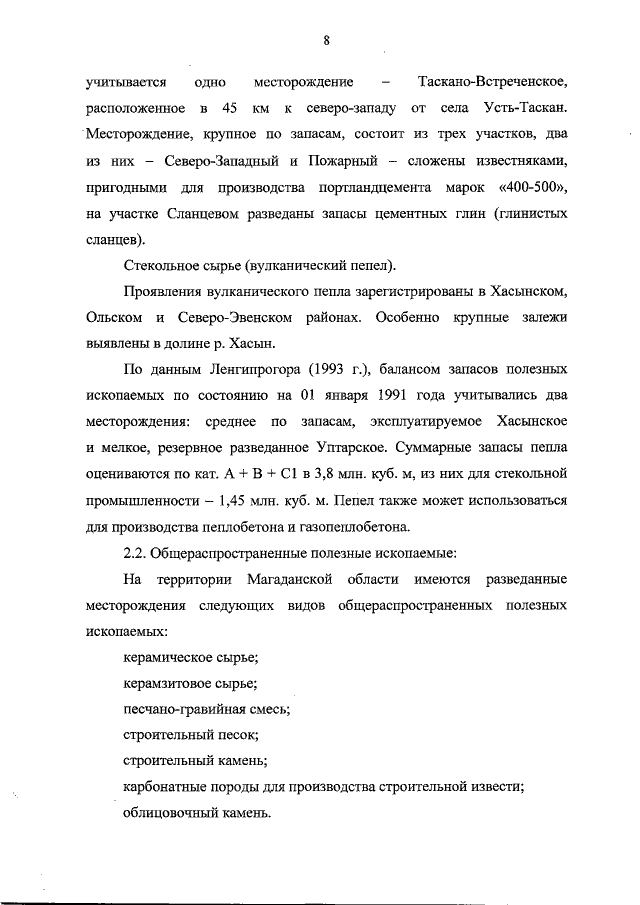 8

учитывается одно месторождение – Таскано-Встреченское, расположенное в 45 км к северо-западу от села Усть-Таскан. Месторождение, крупное по запасам, состоит из трех участков, два из них – Северо-Западный и Пожарный – сложены известняками, пригодными для производства портландцемента марок «400-500», на участке Сланцевом разведаны запасы цементных глин (глинистых сланцев).

Стекольное сырье (вулканический пепел).

Проявления вулканического пепла зарегистрированы в Хасынском, Ольском и Северо-Эвенском районах. Особенно крупные залежи выявлены в долине р. Хасын.

По данным Ленгипрогора (1993 г.), балансом запасов полезных ископаемых по состоянию на 01 января 1991 года учитывались два месторождения: среднее по запасам, эксплуатируемое Хасынское и мелкое, резервное разведанное Уптарское. Суммарные запасы пепла оцениваются по кат. А + В + С1 в 3,8 млн. куб. м, из них для стекольной промышленности – 1,45 млн. куб. м. Пепел также может использоваться для производства пеплобетона и газопеплобетона.

2.2. Общераспространенные полезные ископаемые:

На территории Магаданской области имеются разведанные месторождения следующих видов общераспространенных полезных ископаемых:

керамическое сырье;

керамзитовое сырье;

песчано-гравийная смесь;

строительный песок;

строительный камень;

карбонатные породы для производства строительной извести;

облицовочный камень.